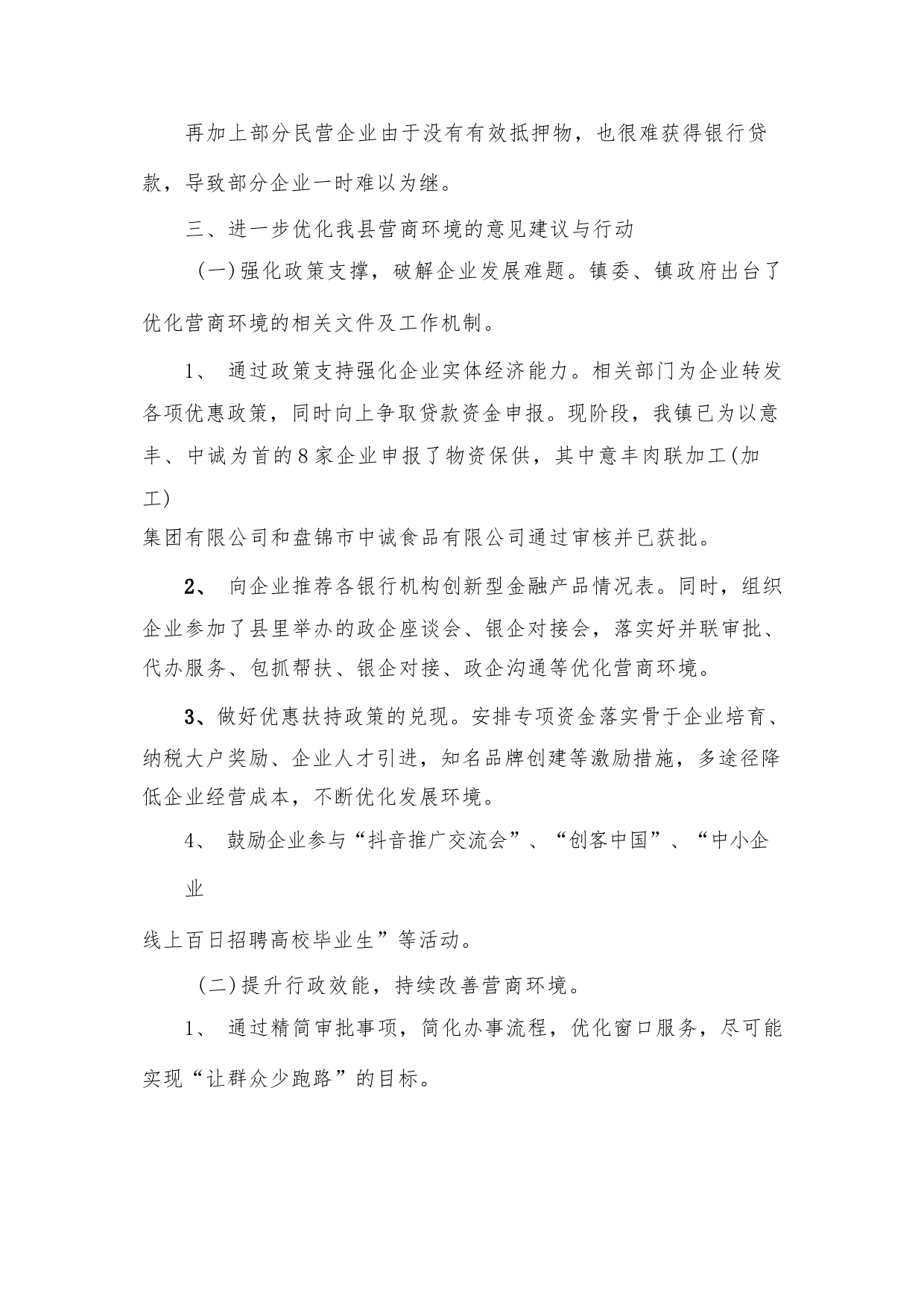 再加上部分民营企业由于没有有效抵押物，也很难获得银行贷款，导致部分企业一时难以为继。

三、进一步优化我县营商环境的意见建议与行动

（一）强化政策支撑，破解企业发展难题。镇委、镇政府出台了优化营商环境的相关文件及工作机制。

1、 通过政策支持强化企业实体经济能力。相关部门为企业转发各项优惠政策，同时向上争取贷款资金申报。现阶段，我镇已为以意丰、中诚为首的8家企业申报了物资保供，其中意丰肉联加工(加工)
集团有限公司和盘锦市中诚食品有限公司通过审核并已获批。

2、 向企业推荐各银行机构创新型金融产品情况表。同时，组织企业参加了县里举办的政企座谈会、银企对接会，落实好并联审批、代办服务、包抓帮扶、银企对接、政企沟通等优化营商环境。

3、做好优惠扶持政策的兑现。安排专项资金落实骨于企业培育、纳税大户奖励、企业人才引进，知名品牌创建等激励措施，多途径降低企业经营成本，不断优化发展环境。

4、 鼓励企业参与“抖音推广交流会”、“创客中国”、“中小企业
线上百日招聘高校毕业生”等活动。

（二）提升行政效能，持续改善营商环境。

1、 通过精简审批事项，简化办事流程，优化窗口服务，尽可能实现“让群众少跑路”的目标。